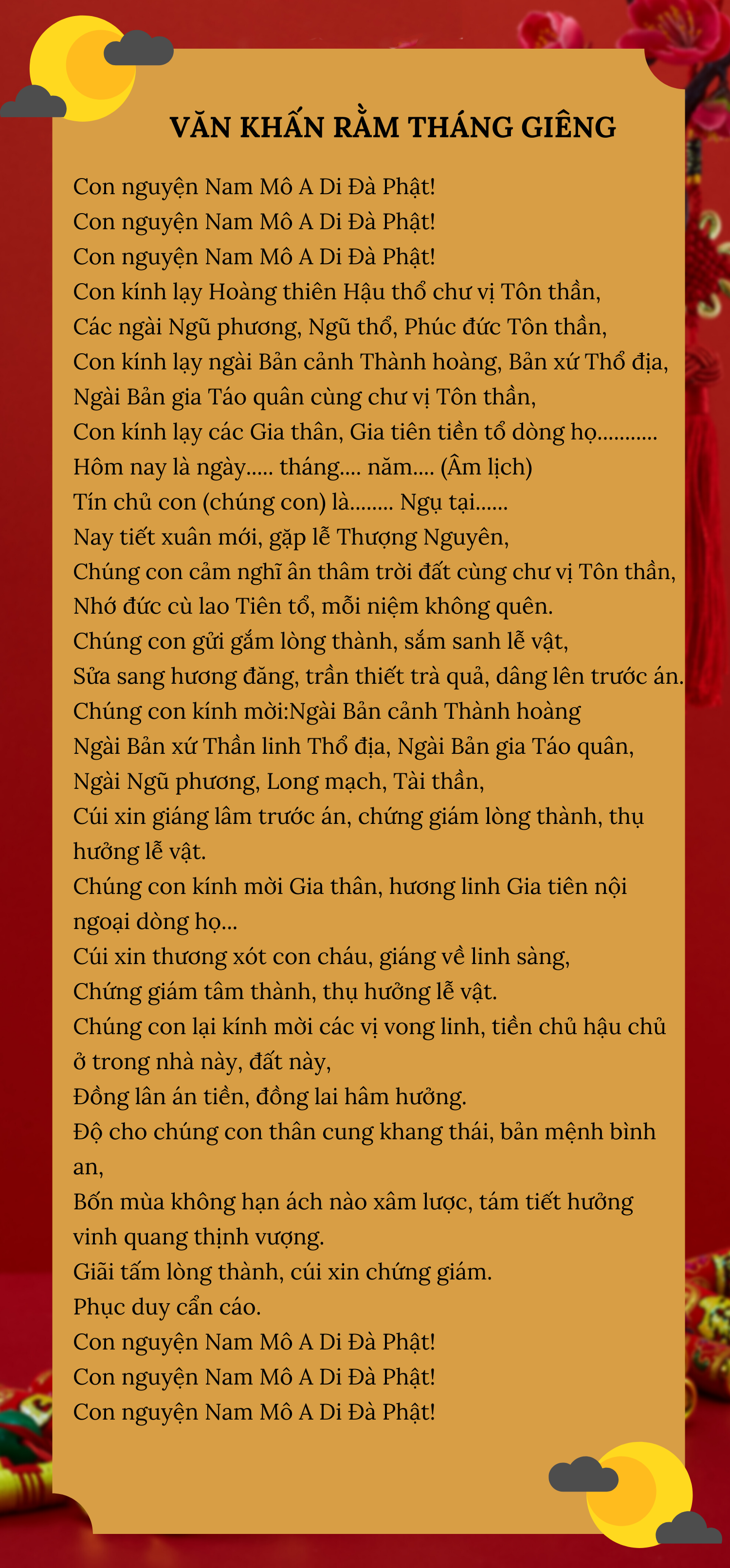 VĂN KHẤN RẰM THÁNG GIÊNG

Con nguyện Nam Mô A Di Đà Phật!
Con nguyện Nam Mô A Di Đà Phật!
Con nguyện Nam Mô A Di Đà Phật!
Con kính lạy Hoàng thiên Hậu thổ chư vị Tôn thần,
Các ngài Ngũ phương, Ngũ thổ, Phúc đức Tôn thần,
Con kính lạy ngài Bản cảnh Thành hoàng, Bản xứ Thổ địa,
Ngài Bản gia Táo quân cùng chư vị Tôn thần,
Con kính lạy các Gia thân, Gia tiên tiền tổ dòng họ...........
Hôm nay là ngày..... tháng.... năm.... (Âm lịch)
Tín chủ con (chúng con) là........ Ngụ tại......
Nay tiết xuân mới, gặp lễ Thượng Nguyên,
Chúng con cảm nghĩ ân thâm trời đất cùng chư vị Tôn thần,
Nhớ đức cù lao Tiên tổ, mỗi niệm không quên.
Chúng con gửi gắm lòng thành, sắm sanh lễ vật,
Sửa sang hương đăng, trần thiết trà quả, dâng lên trước án.
Chúng con kính mời:Ngài Bản cảnh Thành hoàng
Ngài Bản xứ Thần linh Thổ địa, Ngài Bản gia Táo quân,
Ngài Ngũ phương, Long mạch, Tài thần,
Cúi xin giáng lâm trước án, chứng giám lòng thành, thụ hưởng lễ vật.
Chúng con kính mời Gia thân, hương linh Gia tiên nội ngoại dòng họ...
Cúi xin thương xót con cháu, giáng về linh sàng,
Chứng giám tâm thành, thụ hưởng lễ vật.
Chúng con lại kính mời các vị vong linh, tiền chủ hậu chủ ở trong nhà này, đất này,
Đồng lân án tiền, đồng lai hâm hưởng.
Độ cho chúng con thân cung khang thái, bản mệnh bình an,
Bốn mùa không hạn ách nào xâm lược, tám tiết hưởng vinh quang thịnh vượng.
Giãi tấm lòng thành, cúi xin chứng giám.
Phục duy cẩn cáo.
Con nguyện Nam Mô A Di Đà Phật!
Con nguyện Nam Mô A Di Đà Phật!
Con nguyện Nam Mô A Di Đà Phật!